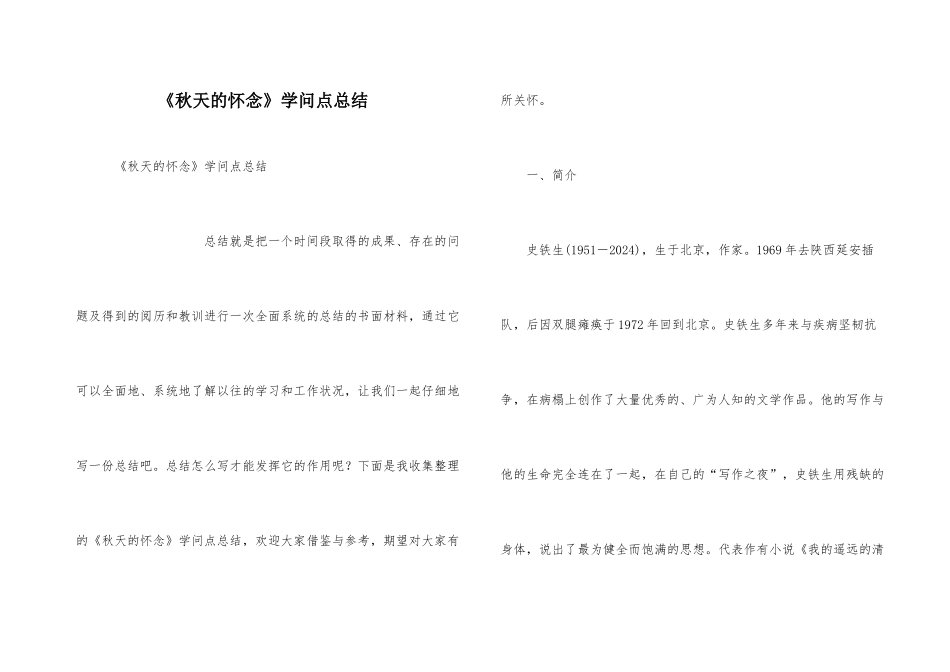 《秋天的怀念》学问点总结

《秋天的怀念》学问点总结

总结就是把一个时间段取得的成果、存在的问题及得到的阅历和教训进行一次全面系统的总结的书面材料，通过它可以全面地、系统地了解以往的学习和工作状况，让我们一起仔细地写一份总结吧。总结怎么写才能发挥它的作用呢？下面是我收集整理的《秋天的怀念》学问点总结，欢迎大家借鉴与参考，期望对大家有所关怀。

一、简介

史铁生(1951－2024)，生于北京，作家。1969年去陕西延安插队，后因双腿瘫痪于1972年回到北京。史铁生多年来与疾病坚韧抗争，在病榻上创作了大量优秀的、广为人知的文学作品。他的写作与他的生命完全连在了一起，在自己的“写作之夜”，史铁生用残缺的身体，说出了最为健全而饱满的思想。代表作有小说《我的遥远的清